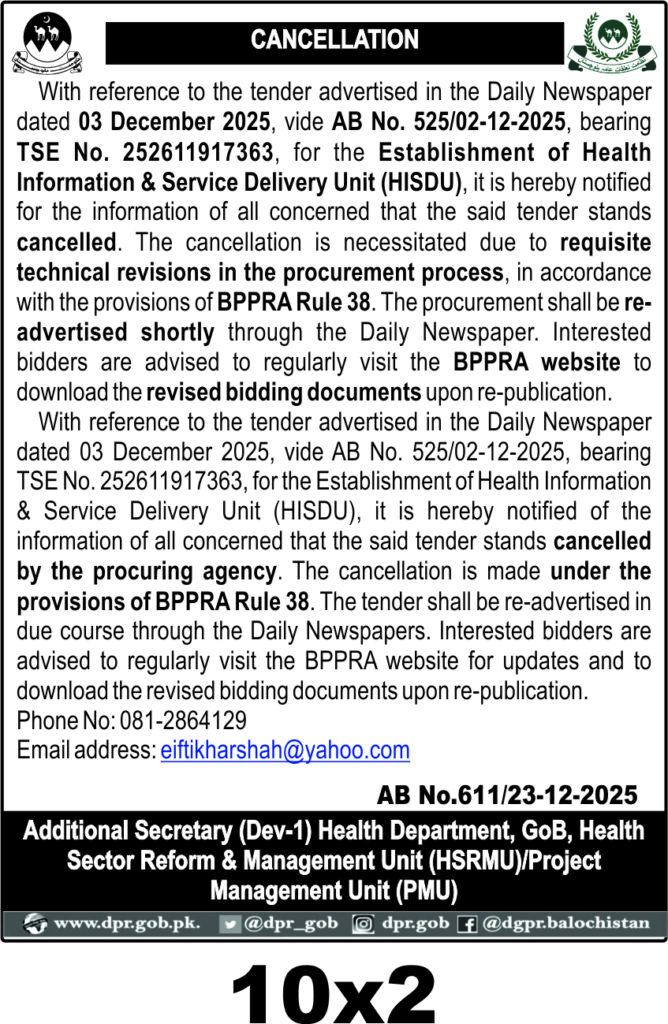 CANCELLATION

With reference to the tender advertised in the Daily Newspaper dated 03 December 2025, vide AB No. 525/02-12-2025, bearing TSE No. 252611917363, for the Establishment of Health Information & Service Delivery Unit (HISDU), it is hereby notified for the information of all concerned that the said tender stands cancelled. The cancellation is necessitated due to requisite technical revisions in the procurement process, in accordance with the provisions of BPPRA Rule 38. The procurement shall be re-advertised shortly through the Daily Newspaper. Interested bidders are advised to regularly visit the BPPRA website to download the revised bidding documents upon re-publication.

With reference to the tender advertised in the Daily Newspaper dated 03 December 2025, vide AB No. 525/02-12-2025, bearing TSE No. 252611917363, for the Establishment of Health Information & Service Delivery Unit (HISDU), it is hereby notified of the information of all concerned that the said tender stands cancelled by the procuring agency. The cancellation is made under the provisions of BPPRA Rule 38. The tender shall be re-advertised in due course through the Daily Newspapers. Interested bidders are advised to regularly visit the BPPRA website for updates and to download the revised bidding documents upon re-publication.

Phone No: 081-2864129
Email address: eiftikharshah@yahoo.com

AB No.611/23-12-2025

Additional Secretary (Dev-1) Health Department, GoB, Health Sector Reform & Management Unit (HSRMU)/Project Management Unit (PMU)

www.dpr.gob.pk. @dpr_gob dpr.gob @dgpr.balochistan

10x2